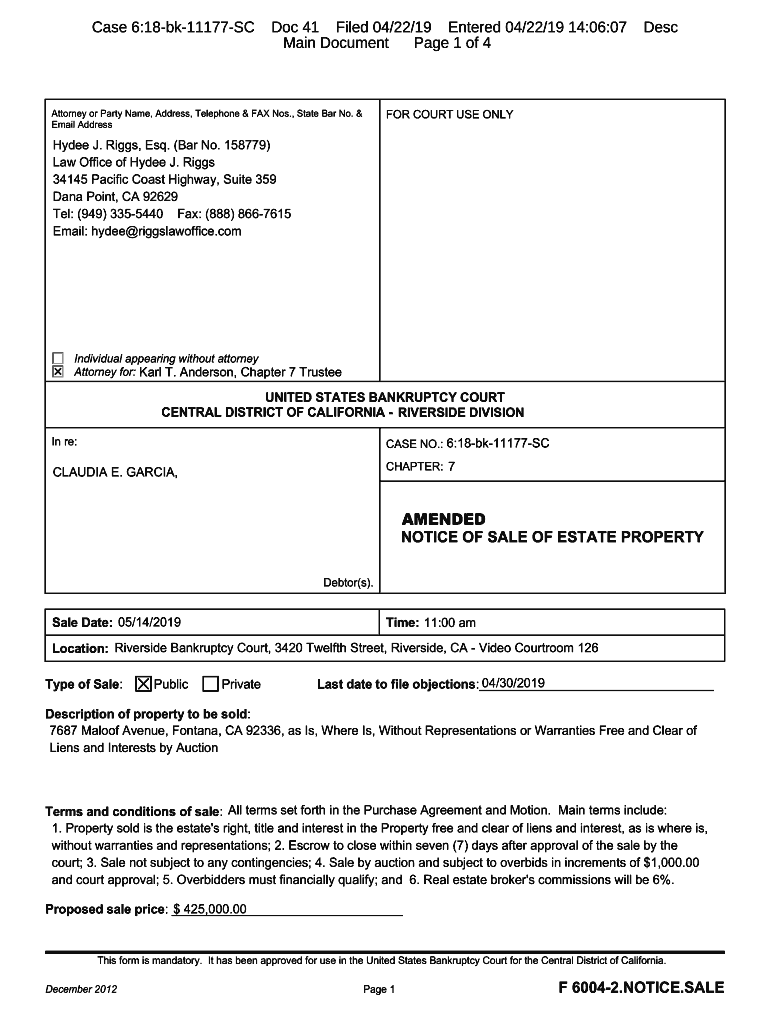 Case 6:18-bk-11177-SC Doc 41 Filed 04/22/19 Entered 04/22/19 14:06:07 Desc Main Document Page 1 of 4

Attorney or Party Name, Address, Telephone & FAX Nos., State Bar No. & Email Address

Hydee J. Riggs, Esq. (Bar No. 158779)
Law Office of Hydee J. Riggs
34145 Pacific Coast Highway, Suite 359
Dana Point, CA 92629
Tel: (949) 335-5440 Fax: (888) 866-7615
Email: hydee@riggslawoffice.com

☐ Individual appearing without attorney
☒ Attorney for: Karl T. Anderson, Chapter 7 Trustee

FOR COURT USE ONLY

UNITED STATES BANKRUPTCY COURT
CENTRAL DISTRICT OF CALIFORNIA - RIVERSIDE DIVISION

In re:

CLAUDIA E. GARCIA,

Debtor(s).

CASE NO.: 6:18-bk-11177-SC

CHAPTER: 7

AMENDED
NOTICE OF SALE OF ESTATE PROPERTY

Sale Date: 05/14/2019

Time: 11:00 am

Location: Riverside Bankruptcy Court, 3420 Twelfth Street, Riverside, CA - Video Courtroom 126

Type of Sale: ☒ Public ☐ Private Last date to file objections: 04/30/2019

Description of property to be sold:
7687 Maloof Avenue, Fontana, CA 92336, as Is, Where Is, Without Representations or Warranties Free and Clear of Liens and Interests by Auction

Terms and conditions of sale: All terms set forth in the Purchase Agreement and Motion. Main terms include:
1. Property sold is the estate's right, title and interest in the Property free and clear of liens and interest, as is where is, without warranties and representations; 2. Escrow to close within seven (7) days after approval of the sale by the court; 3. Sale not subject to any contingencies; 4. Sale by auction and subject to overbids in increments of $1,000.00 and court approval; 5. Overbidders must financially qualify; and 6. Real estate broker's commissions will be 6%.

Proposed sale price: $ 425,000.00

This form is mandatory. It has been approved for use in the United States Bankruptcy Court for the Central District of California.

December 2012 Page 1 F 6004-2.NOTICE.SALE